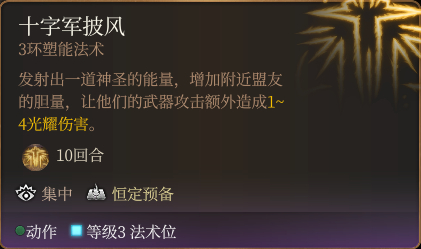 十字军披风
3环塑能法术

发射出一道神圣的能量，增加附近盟友的胆量，让他们的武器攻击额外造成1~4光耀伤害。

10回合

集中 恒定预备

动作 等级3 法术位